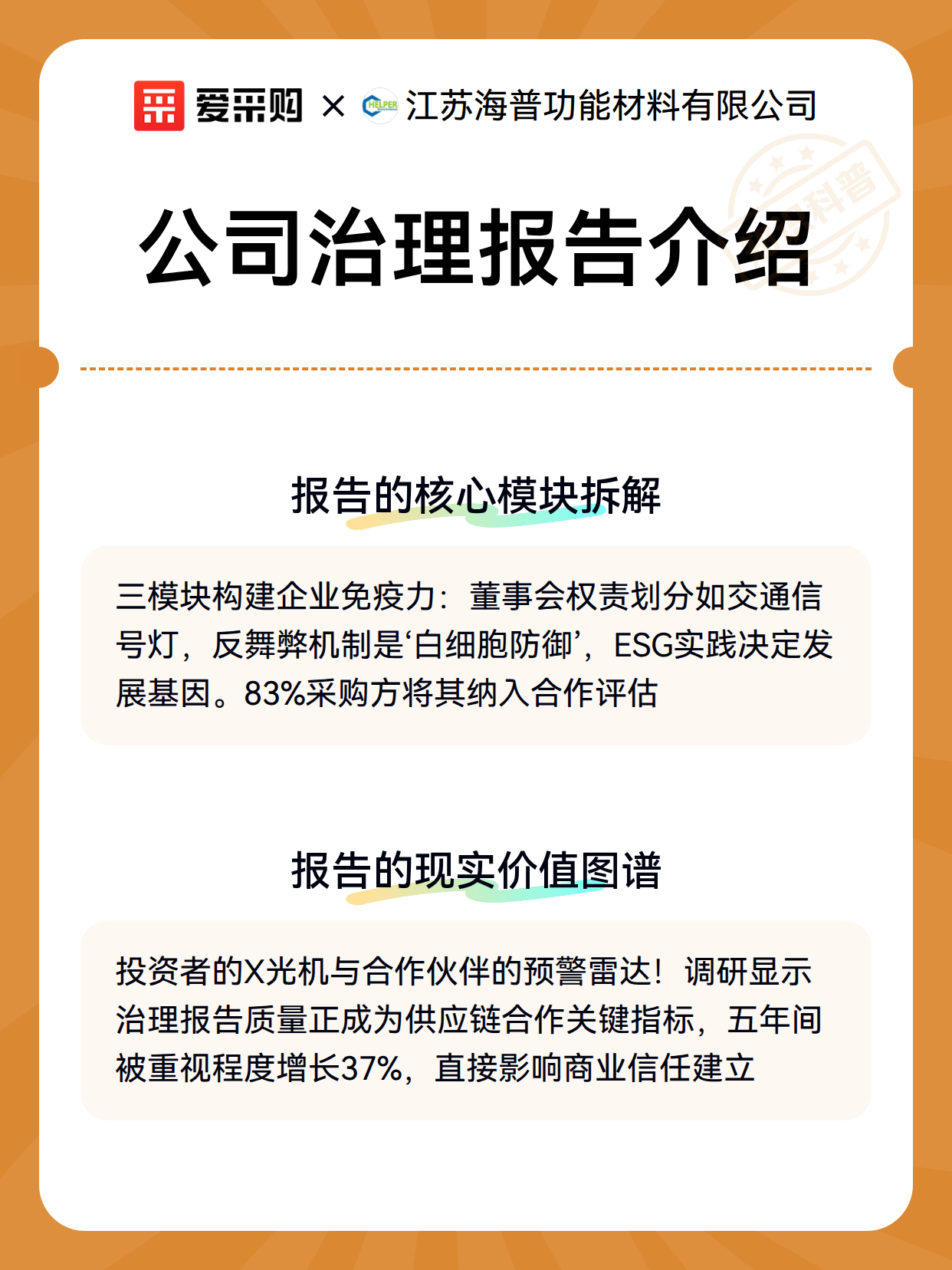 爱采购 × HELPER 江苏海普功能材料有限公司

科普

公司治理报告介绍

报告的核心模块拆解

三模块构建企业免疫力：董事会权责划分如交通信号灯，反舞弊机制是‘白细胞防御’，ESG实践决定发展基因。83%采购方将其纳入合作评估

报告的现实价值图谱

投资者的X光机与合作伙伴的预警雷达！调研显示治理报告质量正成为供应链合作关键指标，五年间被重视程度增长37%，直接影响商业信任建立